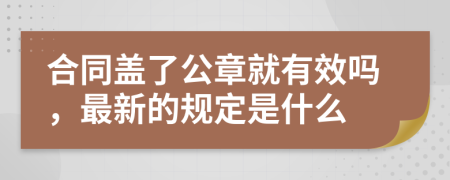 合同盖了公章就有效吗，最新的规定是什么